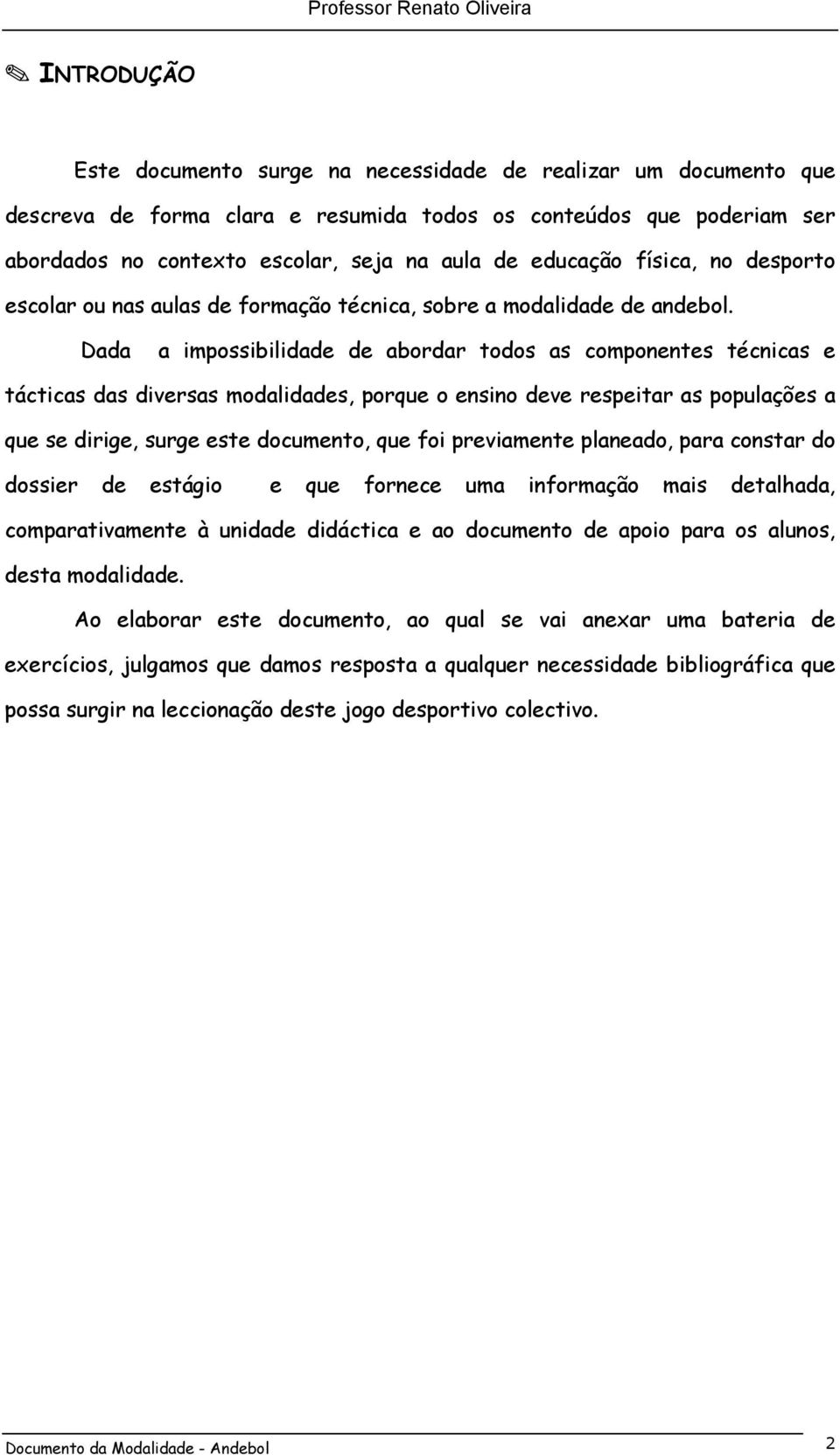 Professor Renato Oliveira

✎ INTRODUÇÃO

Este documento surge na necessidade de realizar um documento que descreva de forma clara e resumida todos os conteúdos que poderiam ser abordados no contexto escolar, seja na aula de educação física, no desporto escolar ou nas aulas de formação técnica, sobre a modalidade de andebol.

Dada a impossibilidade de abordar todos as componentes técnicas e tácticas das diversas modalidades, porque o ensino deve respeitar as populações a que se dirige, surge este documento, que foi previamente planeado, para constar do dossier de estágio e que fornece uma informação mais detalhada, comparativamente à unidade didáctica e ao documento de apoio para os alunos, desta modalidade.

Ao elaborar este documento, ao qual se vai anexar uma bateria de exercícios, julgamos que damos resposta a qualquer necessidade bibliográfica que possa surgir na leccionação deste jogo desportivo colectivo.

Documento da Modalidade - Andebol 2